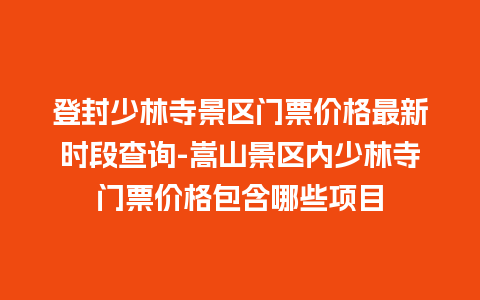 登封少林寺景区门票价格最新时段查询-嵩山景区内少林寺门票价格包含哪些项目